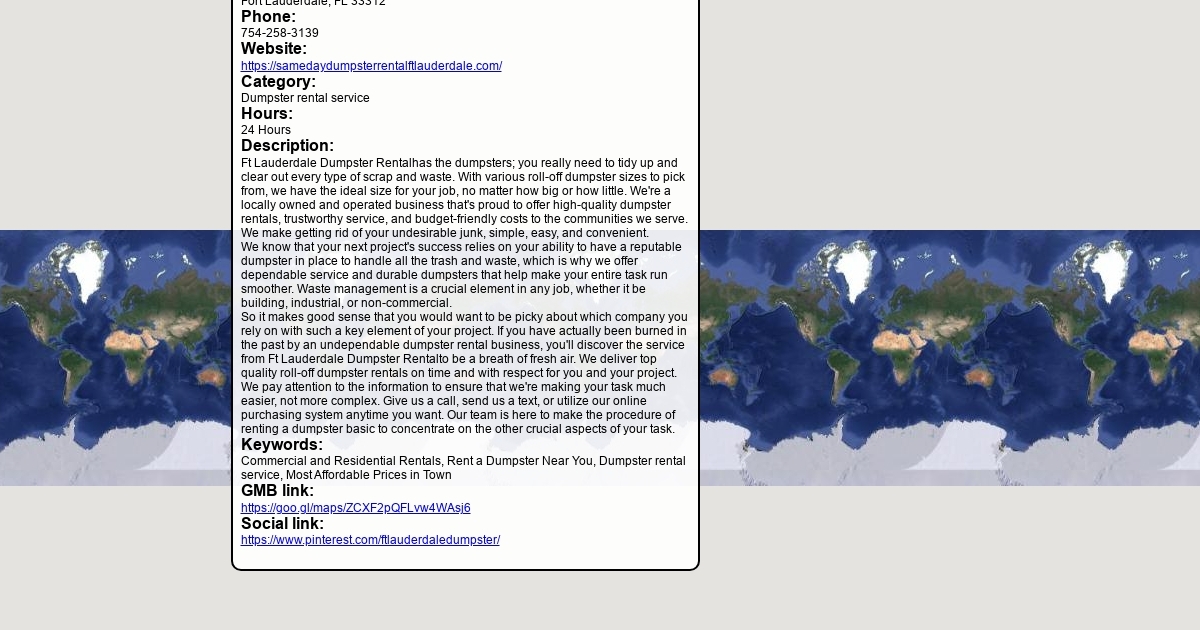 Fort Lauderdale, FL 33312
Phone:
754-258-3139
Website:
https://samedaydumpsterrentalftlauderdale.com/
Category:
Dumpster rental service
Hours:
24 Hours
Description:
Ft Lauderdale Dumpster Rentalhas the dumpsters; you really need to tidy up and clear out every type of scrap and waste. With various roll-off dumpster sizes to pick from, we have the ideal size for your job, no matter how big or how little. We're a locally owned and operated business that's proud to offer high-quality dumpster rentals, trustworthy service, and budget-friendly costs to the communities we serve. We make getting rid of your undesirable junk, simple, easy, and convenient.
We know that your next project's success relies on your ability to have a reputable dumpster in place to handle all the trash and waste, which is why we offer dependable service and durable dumpsters that help make your entire task run smoother. Waste management is a crucial element in any job, whether it be building, industrial, or non-commercial.
So it makes good sense that you would want to be picky about which company you rely on with such a key element of your project. If you have actually been burned in the past by an undependable dumpster rental business, you'll discover the service from Ft Lauderdale Dumpster Rentalto be a breath of fresh air. We deliver top quality roll-off dumpster rentals on time and with respect for you and your project. We pay attention to the information to ensure that we're making your task much easier, not more complex. Give us a call, send us a text, or utilize our online purchasing system anytime you want. Our team is here to make the procedure of renting a dumpster basic to concentrate on the other crucial aspects of your task.
Keywords:
Commercial and Residential Rentals, Rent a Dumpster Near You, Dumpster rental service, Most Affordable Prices in Town
GMB link:
https://goo.gl/maps/ZCXF2pQFLvw4WAsj6
Social link:
https://www.pinterest.com/ftlauderdaledumpster/